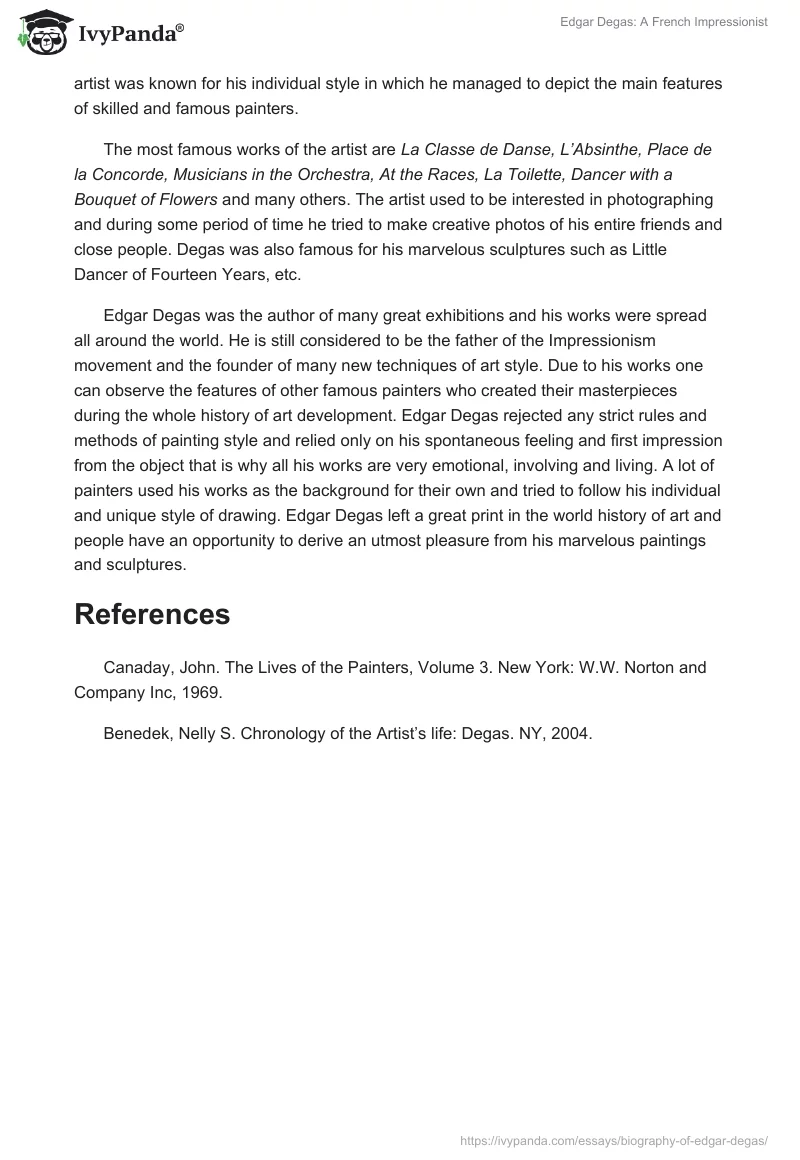 IvyPanda®

Edgar Degas: A French Impressionist

artist was known for his individual style in which he managed to depict the main features of skilled and famous painters.

The most famous works of the artist are La Classe de Danse, L'Absinthe, Place de la Concorde, Musicians in the Orchestra, At the Races, La Toilette, Dancer with a Bouquet of Flowers and many others. The artist used to be interested in photographing and during some period of time he tried to make creative photos of his entire friends and close people. Degas was also famous for his marvelous sculptures such as Little Dancer of Fourteen Years, etc.

Edgar Degas was the author of many great exhibitions and his works were spread all around the world. He is still considered to be the father of the Impressionism movement and the founder of many new techniques of art style. Due to his works one can observe the features of other famous painters who created their masterpieces during the whole history of art development. Edgar Degas rejected any strict rules and methods of painting style and relied only on his spontaneous feeling and first impression from the object that is why all his works are very emotional, involving and living. A lot of painters used his works as the background for their own and tried to follow his individual and unique style of drawing. Edgar Degas left a great print in the world history of art and people have an opportunity to derive an utmost pleasure from his marvelous paintings and sculptures.

References

Canaday, John. The Lives of the Painters, Volume 3. New York: W.W. Norton and Company Inc, 1969.

Benedek, Nelly S. Chronology of the Artist's life: Degas. NY, 2004.

https://ivypanda.com/essays/biography-of-edgar-degas/